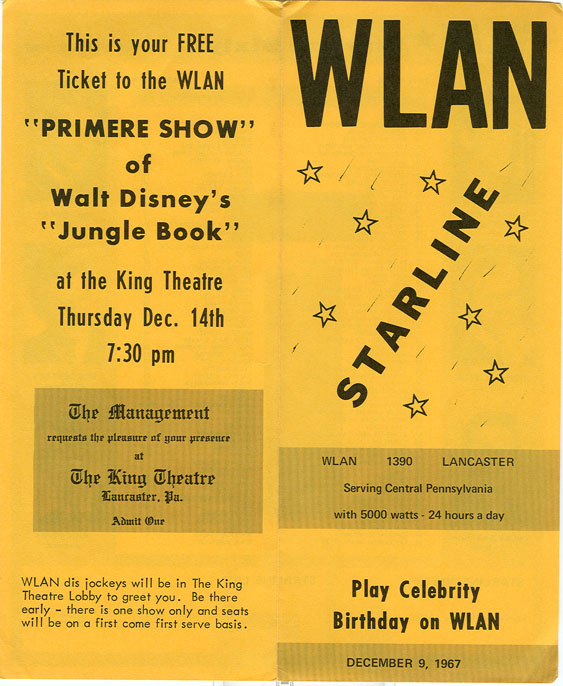 This is your FREE Ticket to the WLAN

"PRIMERE SHOW" of Walt Disney's "Jungle Book"

at the King Theatre Thursday Dec. 14th 7:30 pm

The Management
requests the pleasure of your presence
at
The King Theatre
Lancaster, Pa.
Admit One

WLAN dis jockeys will be in The King Theatre Lobby to greet you. Be there early – there is one show only and seats will be on a first come first serve basis.

WLAN

STARLINE

WLAN 1390 LANCASTER
Serving Central Pennsylvania
with 5000 watts - 24 hours a day

Play Celebrity Birthday on WLAN

DECEMBER 9, 1967